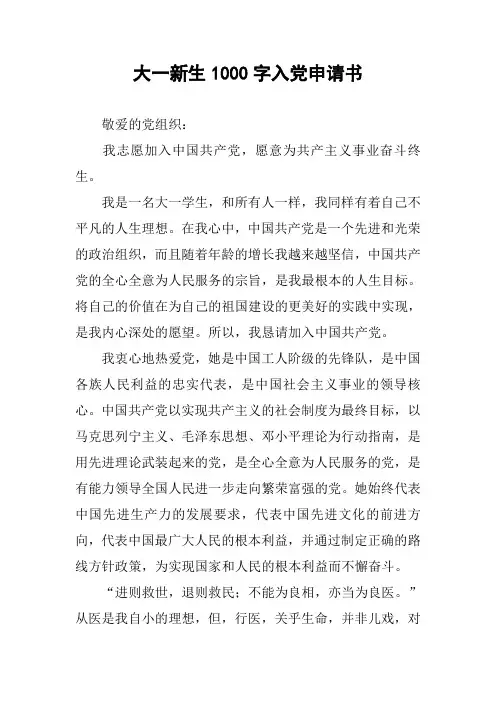 大一新生 1000 字入党申请书

敬爱的党组织：

我志愿加入中国共产党，愿意为共产主义事业奋斗终生。

我是一名大一学生，和所有人一样，我同样有着自己不平凡的人生理想。在我心中，中国共产党是一个先进和光荣的政治组织，而且随着年龄的增长我越来越坚信，中国共产党的全心全意为人民服务的宗旨，是我最根本的人生目标。将自己的价值在为自己的祖国建设的更美好的实践中实现，是我内心深处的愿望。所以，我恳请加入中国共产党。

我衷心地热爱党，她是中国工人阶级的先锋队，是中国各族人民利益的忠实代表，是中国社会主义事业的领导核心。中国共产党以实现共产主义的社会制度为最终目标，以马克思列宁主义、毛泽东思想、邓小平理论为行动指南，是用先进理论武装起来的党，是全心全意为人民服务的党，是有能力领导全国人民进一步走向繁荣富强的党。她始终代表中国先进生产力的发展要求，代表中国先进文化的前进方向，代表中国最广大人民的根本利益，并通过制定正确的路线方针政策，为实现国家和人民的根本利益而不懈奋斗。

“进则救世，退则救民；不能为良相，亦当为良医。”从医是我自小的理想，但，行医，关乎生命，并非儿戏，对